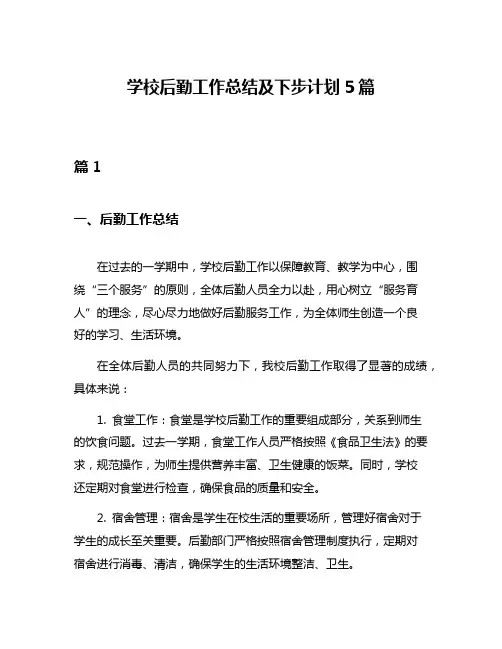 学校后勤工作总结及下步计划 5 篇

篇 1

一、后勤工作总结

在过去的一学期中，学校后勤工作以保障教育、教学为中心，围绕“三个服务”的原则，全体后勤人员全力以赴，用心树立“服务育人”的理念，尽心尽力地做好后勤服务工作，为全体师生创造一个良好的学习、生活环境。

在全体后勤人员的共同努力下，我校后勤工作取得了显著的成绩，具体来说：

1. 食堂工作：食堂是学校后勤工作的重要组成部分，关系到师生的饮食问题。过去一学期，食堂工作人员严格按照《食品卫生法》的要求，规范操作，为师生提供营养丰富、卫生健康的饭菜。同时，学校还定期对食堂进行检查，确保食品的质量和安全。

2. 宿舍管理：宿舍是学生在校生活的重要场所，管理好宿舍对于学生的成长至关重要。后勤部门严格按照宿舍管理制度执行，定期对宿舍进行消毒、清洁，确保学生的生活环境整洁、卫生。